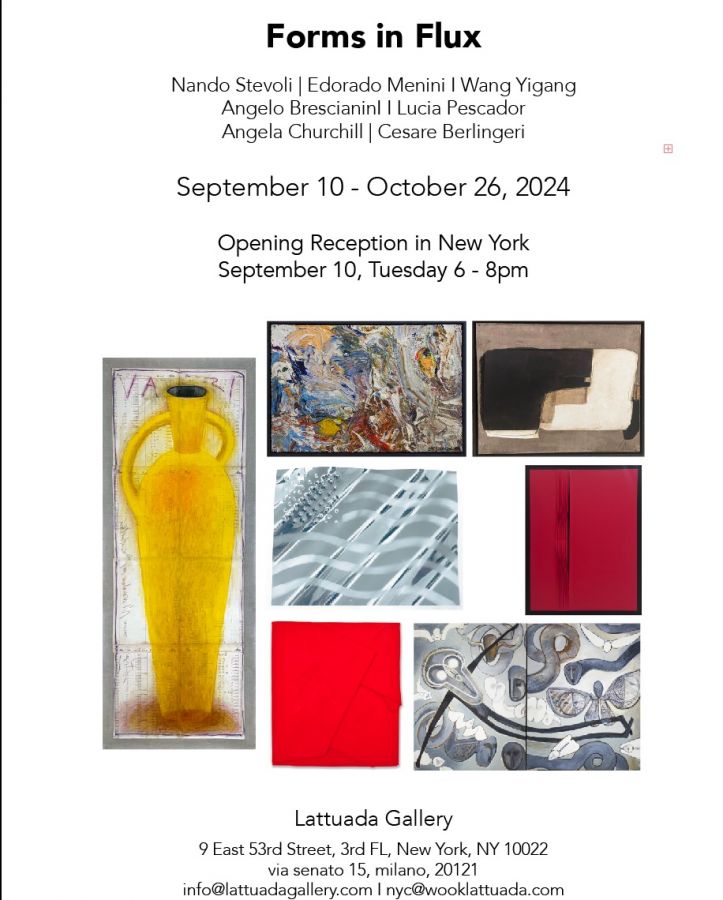 Forms in Flux

Nando Stevoli | Edorado Menini I Wang Yigang
Angelo BrescianinI I Lucia Pescador
Angela Churchill | Cesare Berlingeri

September 10 - October 26, 2024

Opening Reception in New York
September 10, Tuesday 6 - 8pm

Lattuada Gallery
9 East 53rd Street, 3rd FL, New York, NY 10022
via senato 15, milano, 20121
info@lattuadagallery.com I nyc@wooklattuada.com